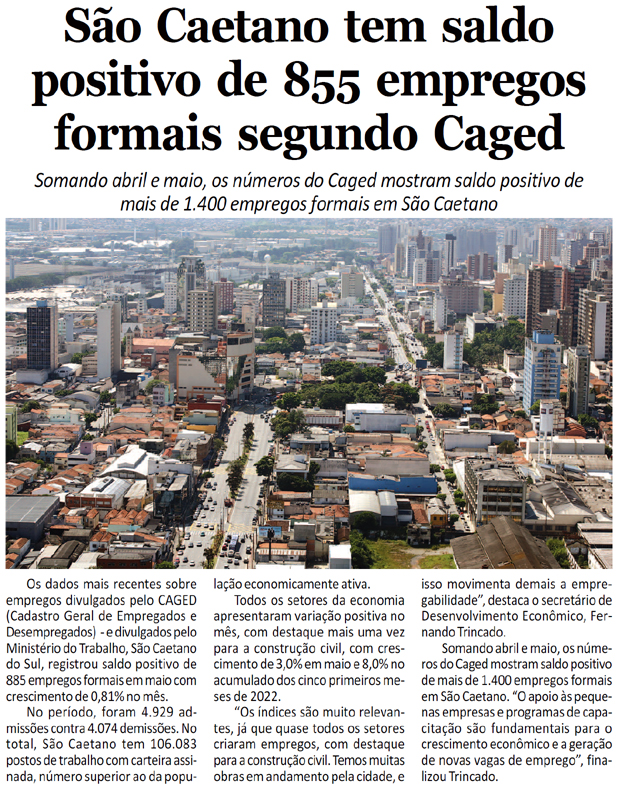 São Caetano tem saldo positivo de 855 empregos formais segundo Caged

Somando abril e maio, os números do Caged mostram saldo positivo de mais de 1.400 empregos formais em São Caetano

Os dados mais recentes sobre empregos divulgados pelo CAGED (Cadastro Geral de Empregados e Desempregados) - e divulgados pelo Ministério do Trabalho, São Caetano do Sul, registrou saldo positivo de 885 empregos formais em maio com crescimento de 0,81% no mês.

No período, foram 4.929 admissões contra 4.074 demissões. No total, São Caetano tem 106.083 postos de trabalho com carteira assinada, número superior ao da população economicamente ativa.

Todos os setores da economia apresentaram variação positiva no mês, com destaque mais uma vez para a construção civil, com crescimento de 3,0% em maio e 8,0% no acumulado dos cinco primeiros meses de 2022.

"Os índices são muito relevantes, já que quase todos os setores criaram empregos, com destaque para a construção civil. Temos muitas obras em andamento pela cidade, e isso movimenta demais a empregabilidade", destaca o secretário de Desenvolvimento Econômico, Fernando Trincado.

Somando abril e maio, os números do Caged mostram saldo positivo de mais de 1.400 empregos formais em São Caetano. "O apoio às pequenas empresas e programas de capacitação são fundamentais para o crescimento econômico e a geração de novas vagas de emprego", finalizou Trincado.